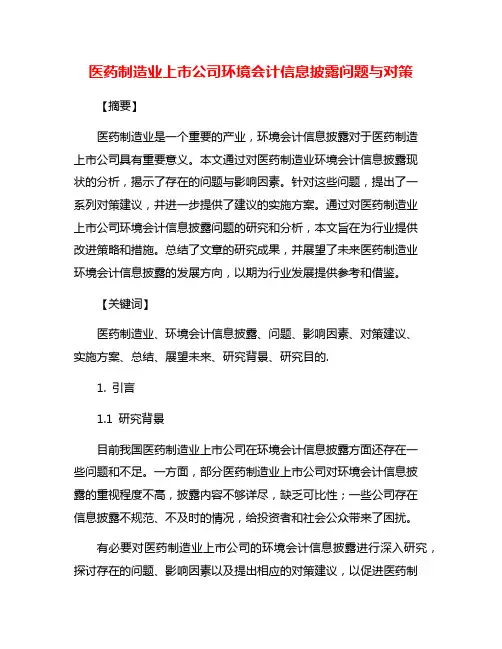 医药制造业上市公司环境会计信息披露问题与对策

【摘要】

医药制造业是一个重要的产业，环境会计信息披露对于医药制造上市公司具有重要意义。本文通过对医药制造业环境会计信息披露现状的分析，揭示了存在的问题与影响因素。针对这些问题，提出了一系列对策建议，并进一步提供了建议的实施方案。通过对医药制造业上市公司环境会计信息披露问题的研究和分析，本文旨在为行业提供改进策略和措施。总结了文章的研究成果，并展望了未来医药制造业环境会计信息披露的发展方向，以期为行业发展提供参考和借鉴。

【关键词】

医药制造业、环境会计信息披露、问题、影响因素、对策建议、实施方案、总结、展望未来、研究背景、研究目的.

1. 引言

1.1 研究背景

目前我国医药制造业上市公司在环境会计信息披露方面还存在一些问题和不足。一方面，部分医药制造业上市公司对环境会计信息披露的重视程度不高，披露内容不够详尽，缺乏可比性；一些公司存在信息披露不规范、不及时的情况，给投资者和社会公众带来了困扰。

有必要对医药制造业上市公司的环境会计信息披露进行深入研究，探讨存在的问题、影响因素以及提出相应的对策建议，以促进医药制